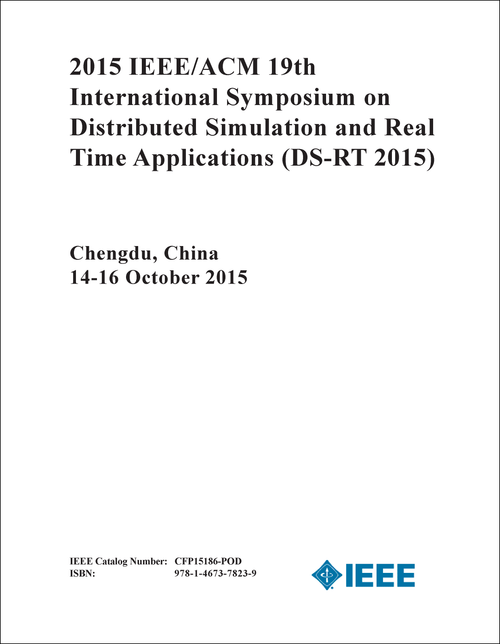 2015 IEEE/ACM 19th International Symposium on Distributed Simulation and Real Time Applications (DS-RT 2015)

Chengdu, China
14-16 October 2015

IEEE Catalog Number: CFP15186-POD
ISBN: 978-1-4673-7823-9

IEEE